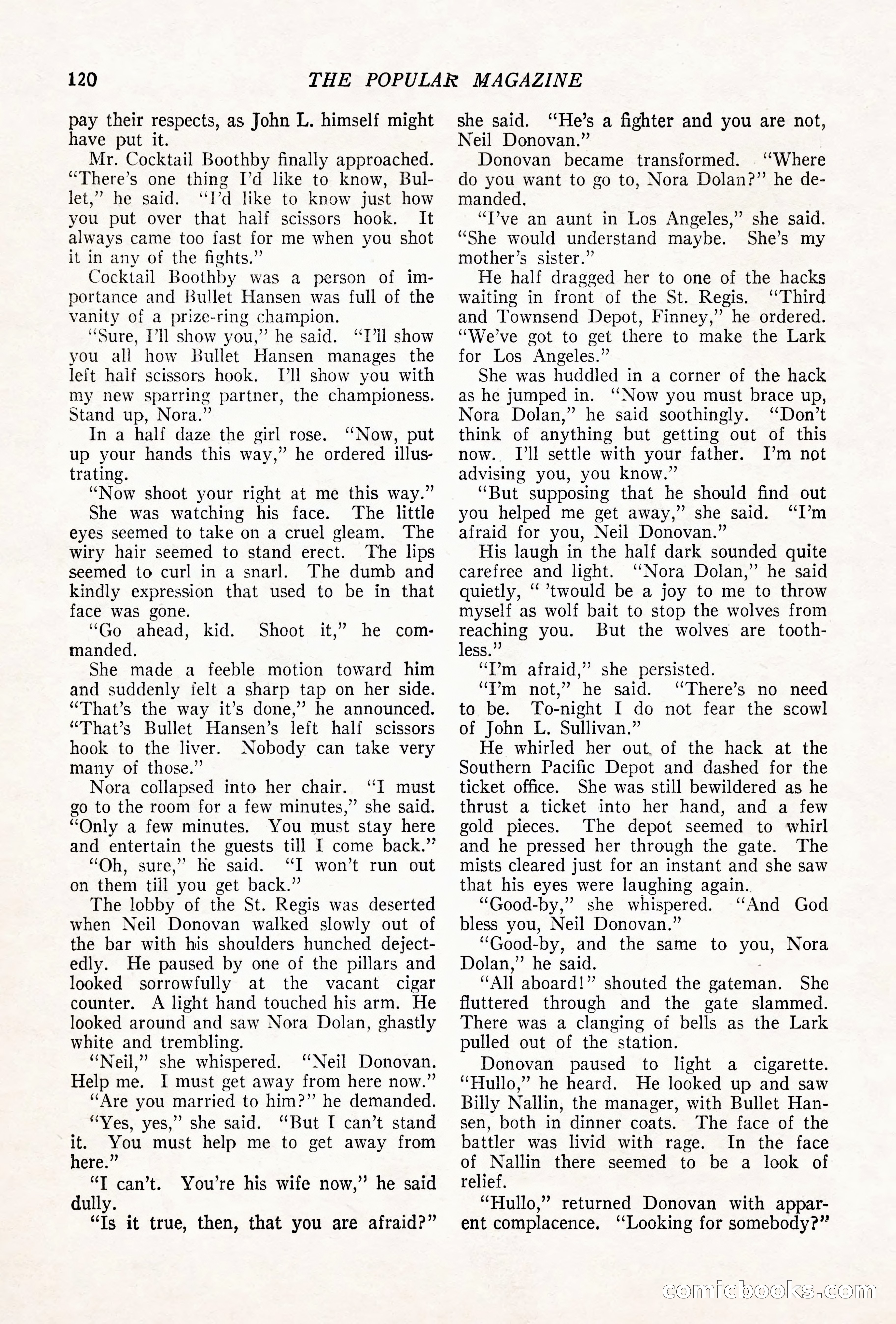 120 THE POPULAR MAGAZINE

pay their respects, as John L. himself might have put it.

Mr. Cocktail Boothby finally approached. "There's one thing I'd like to know, Bullet," he said. "I'd like to know just how you put over that half scissors hook. It always came too fast for me when you shot it in any of the fights."

Cocktail Boothby was a person of importance and Bullet Hansen was full of the vanity of a prize-ring champion.

"Sure, I'll show you," he said. "I'll show you all how Bullet Hansen manages the left half scissors hook. I'll show you with my new sparring partner, the championess. Stand up, Nora."

In a half daze the girl rose. "Now, put up your hands this way," he ordered illustrating.

"Now shoot your right at me this way."

She was watching his face. The little eyes seemed to take on a cruel gleam. The wiry hair seemed to stand erect. The lips seemed to curl in a snarl. The dumb and kindly expression that used to be in that face was gone.

"Go ahead, kid. Shoot it," he commanded.

She made a feeble motion toward him and suddenly felt a sharp tap on her side. "That's the way it's done," he announced. "That's Bullet Hansen's left half scissors hook to the liver. Nobody can take very many of those."

Nora collapsed into her chair. "I must go to the room for a few minutes," she said. "Only a few minutes. You must stay here and entertain the guests till I come back."

"Oh, sure," he said. "I won't run out on them till you get back."

The lobby of the St. Regis was deserted when Neil Donovan walked slowly out of the bar with his shoulders hunched dejectedly. He paused by one of the pillars and looked sorrowfully at the vacant cigar counter. A light hand touched his arm. He looked around and saw Nora Dolan, ghastly white and trembling.

"Neil," she whispered. "Neil Donovan. Help me. I must get away from here now."

"Are you married to him?" he demanded.

"Yes, yes," she said. "But I can't stand it. You must help me to get away from here."

"I can't. You're his wife now," he said dully.

"Is it true, then, that you are afraid?" she said. "He's a fighter and you are not, Neil Donovan."

Donovan became transformed. "Where do you want to go to, Nora Dolan?" he demanded.

"I've an aunt in Los Angeles," she said. "She would understand maybe. She's my mother's sister."

He half dragged her to one of the hacks waiting in front of the St. Regis. "Third and Townsend Depot, Finney," he ordered. "We've got to get there to make the Lark for Los Angeles."

She was huddled in a corner of the hack as he jumped in. "Now you must brace up, Nora Dolan," he said soothingly. "Don't think of anything but getting out of this now. I'll settle with your father. I'm not advising you, you know."

"But supposing that he should find out you helped me get away," she said. "I'm afraid for you, Neil Donovan."

His laugh in the half dark sounded quite carefree and light. "Nora Dolan," he said quietly, " 'twould be a joy to me to throw myself as wolf bait to stop the wolves from reaching you. But the wolves are toothless."

"I'm afraid," she persisted.

"I'm not," he said. "There's no need to be. To-night I do not fear the scowl of John L. Sullivan."

He whirled her out of the hack at the Southern Pacific Depot and dashed for the ticket office. She was still bewildered as he thrust a ticket into her hand, and a few gold pieces. The depot seemed to whirl and he pressed her through the gate. The mists cleared just for an instant and she saw that his eyes were laughing again.

"Good-by," she whispered. "And God bless you, Neil Donovan."

"Good-by, and the same to you, Nora Dolan," he said.

"All aboard!" shouted the gateman. She fluttered through and the gate slammed. There was a clanging of bells as the Lark pulled out of the station.

Donovan paused to light a cigarette. "Hullo," he heard. He looked up and saw Billy Nallin, the manager, with Bullet Hansen, both in dinner coats. The face of the battler was livid with rage. In the face of Nallin there seemed to be a look of relief.

"Hullo," returned Donovan with apparent complacence. "Looking for somebody?"

comicbooks.com